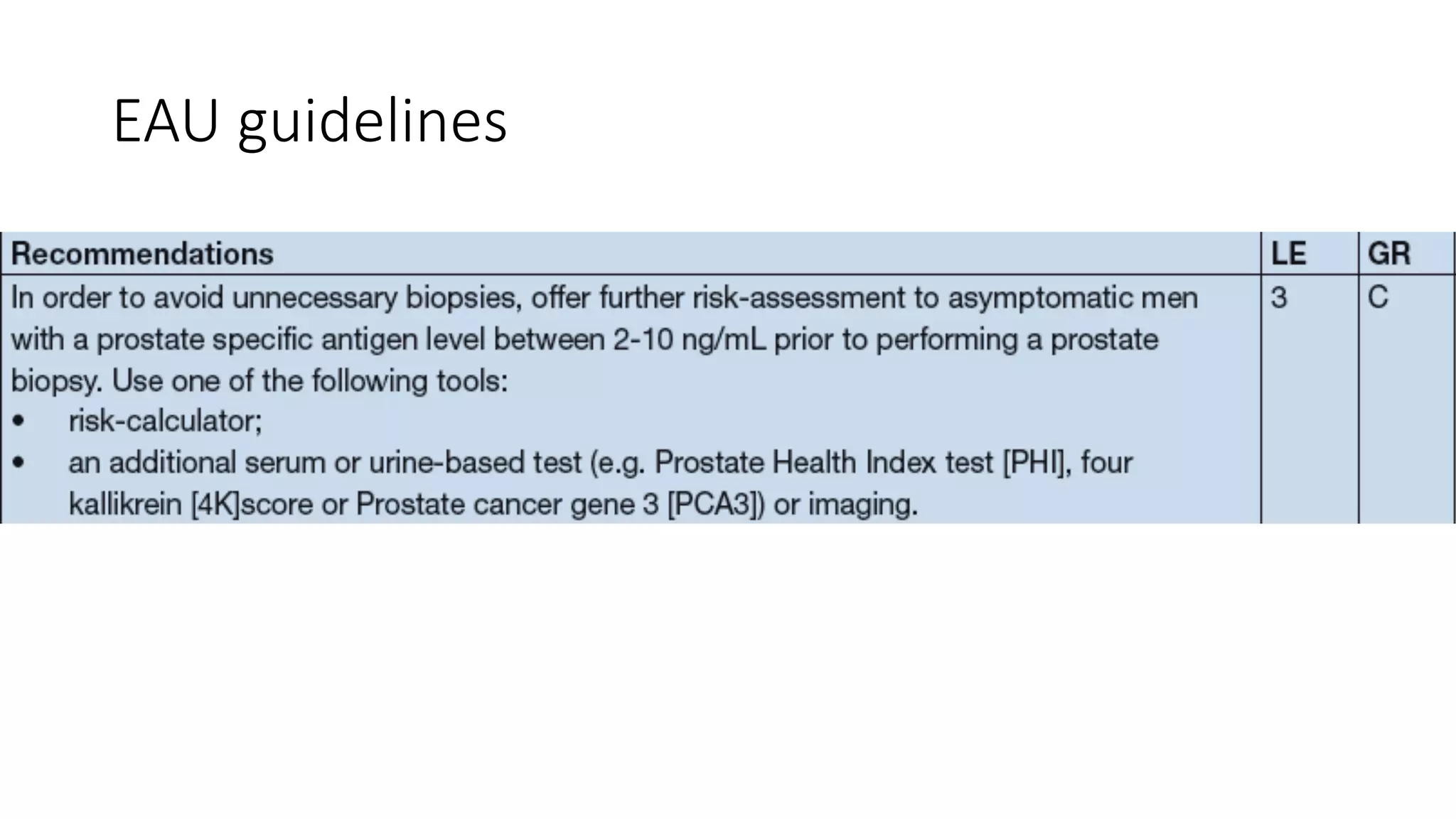 EAU guidelines

| Recommendations | LE | GR |
|---|---|---|
| In order to avoid unnecessary biopsies, offer further risk-assessment to asymptomatic men with a prostate specific antigen level between 2-10 ng/mL prior to performing a prostate biopsy. Use one of the following tools: • risk-calculator; • an additional serum or urine-based test (e.g. Prostate Health Index test [PHI], four kallikrein [4K]score or Prostate cancer gene 3 [PCA3]) or imaging. | 3 | C |